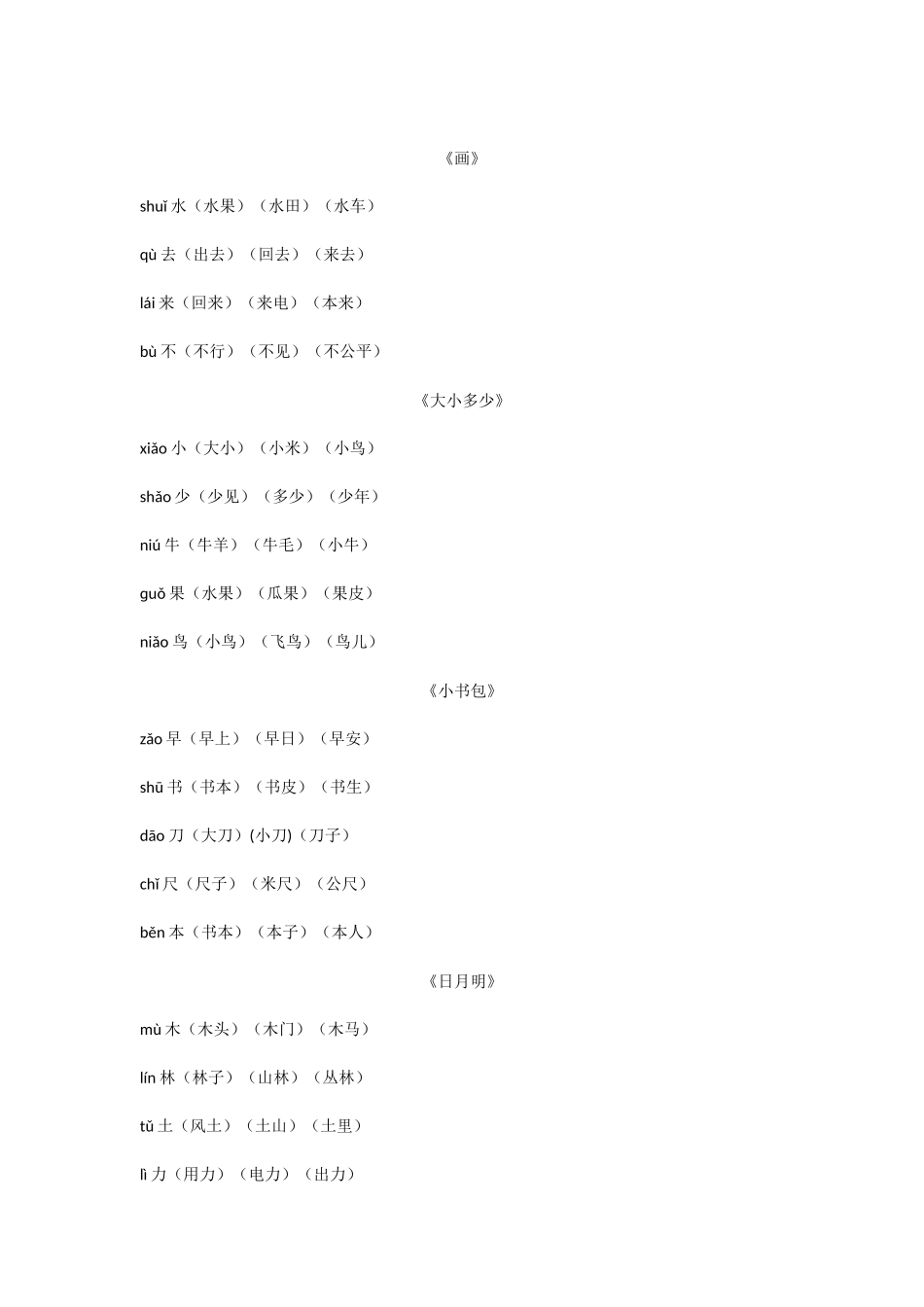 《画》

shuǐ 水（水果）（水田）（水车）

qù 去（出去）（回去）（来去）

lái 来（回来）（来电）（本来）

bù 不（不行）（不见）（不公平）

《大小多少》

xiǎo 小（大小）（小米）（小鸟）

shǎo 少（少见）（多少）（少年）

niú 牛（牛羊）（牛毛）（小牛）

guǒ 果（水果）（瓜果）（果皮）

niǎo 鸟（小鸟）（飞鸟）（鸟儿）

《小书包》

zǎo 早（早上）（早日）（早安）

shū 书（书本）（书皮）（书生）

dāo 刀（大刀）(小刀)（刀子）

chǐ 尺（尺子）（米尺）（公尺）

běn 本（书本）（本子）（本人）

《日月明》

mù 木（木头）（木门）（木马）

lín 林（林子）（山林）（丛林）

tǔ 土（风土）（土山）（土里）

lì 力（用力）（电力）（出力）